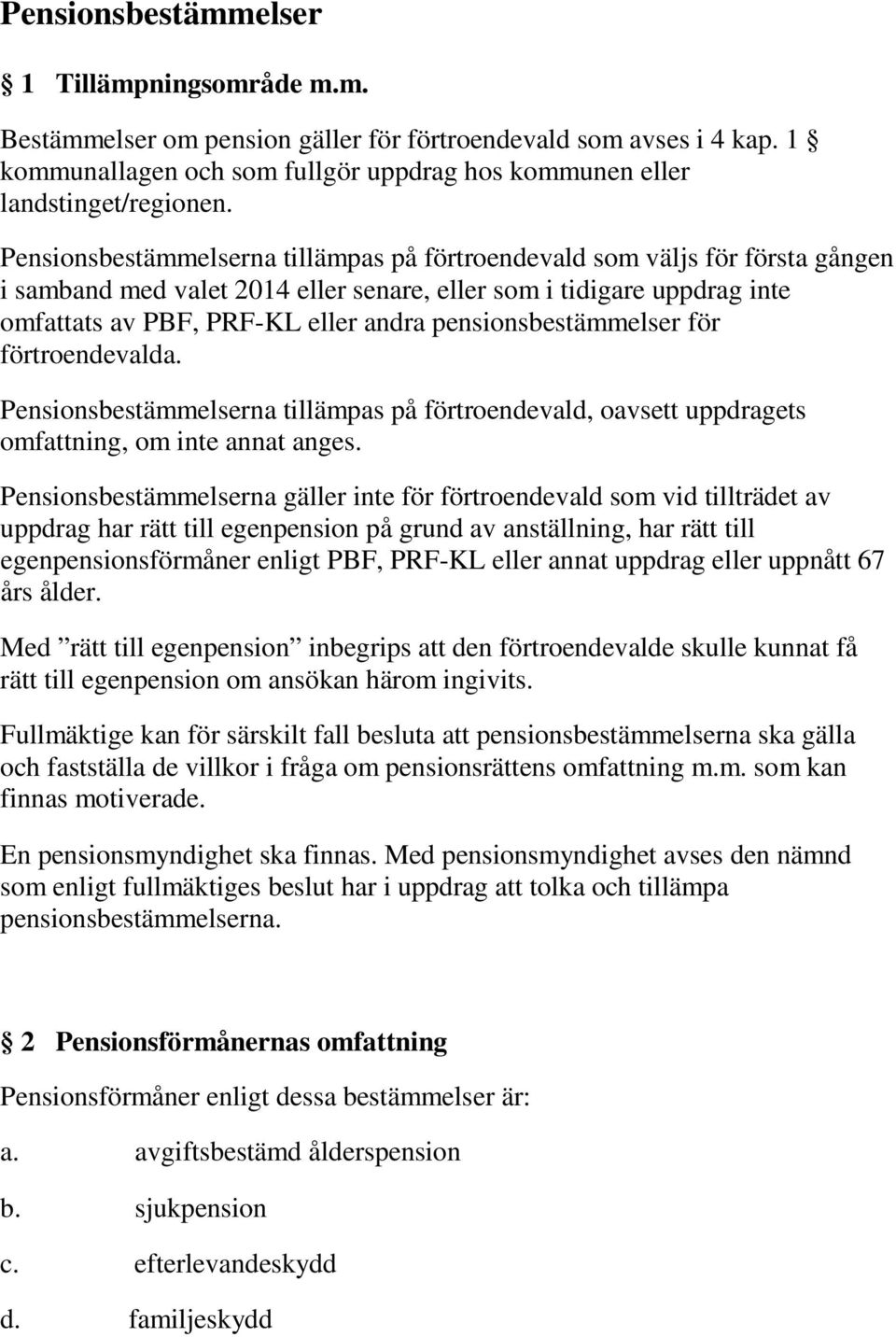 Pensionsbestämmelser

§ 1 Tillämpningsområde m.m.

Bestämmelser om pension gäller för förtroendevald som avses i 4 kap. 1 § kommunallagen och som fullgör uppdrag hos kommunen eller landstinget/regionen.

Pensionsbestämmelserna tillämpas på förtroendevald som väljs för första gången i samband med valet 2014 eller senare, eller som i tidigare uppdrag inte omfattats av PBF, PRF-KL eller andra pensionsbestämmelser för förtroendevalda.

Pensionsbestämmelserna tillämpas på förtroendevald, oavsett uppdragets omfattning, om inte annat anges.

Pensionsbestämmelserna gäller inte för förtroendevald som vid tillträdet av uppdrag har rätt till egenpension på grund av anställning, har rätt till egenpensionsförmåner enligt PBF, PRF-KL eller annat uppdrag eller uppnått 67 års ålder.

Med ”rätt till egenpension” inbegrips att den förtroendevalde skulle kunnat få rätt till egenpension om ansökan härom ingivits.

Fullmäktige kan för särskilt fall besluta att pensionsbestämmelserna ska gälla och fastställa de villkor i fråga om pensionsrättens omfattning m.m. som kan finnas motiverade.

En pensionsmyndighet ska finnas. Med pensionsmyndighet avses den nämnd som enligt fullmäktiges beslut har i uppdrag att tolka och tillämpa pensionsbestämmelserna.

§ 2 Pensionsförmånernas omfattning

Pensionsförmåner enligt dessa bestämmelser är:

a. avgiftsbestämd ålderspension

b. sjukpension

c. efterlevandeskydd

d. familjeskydd